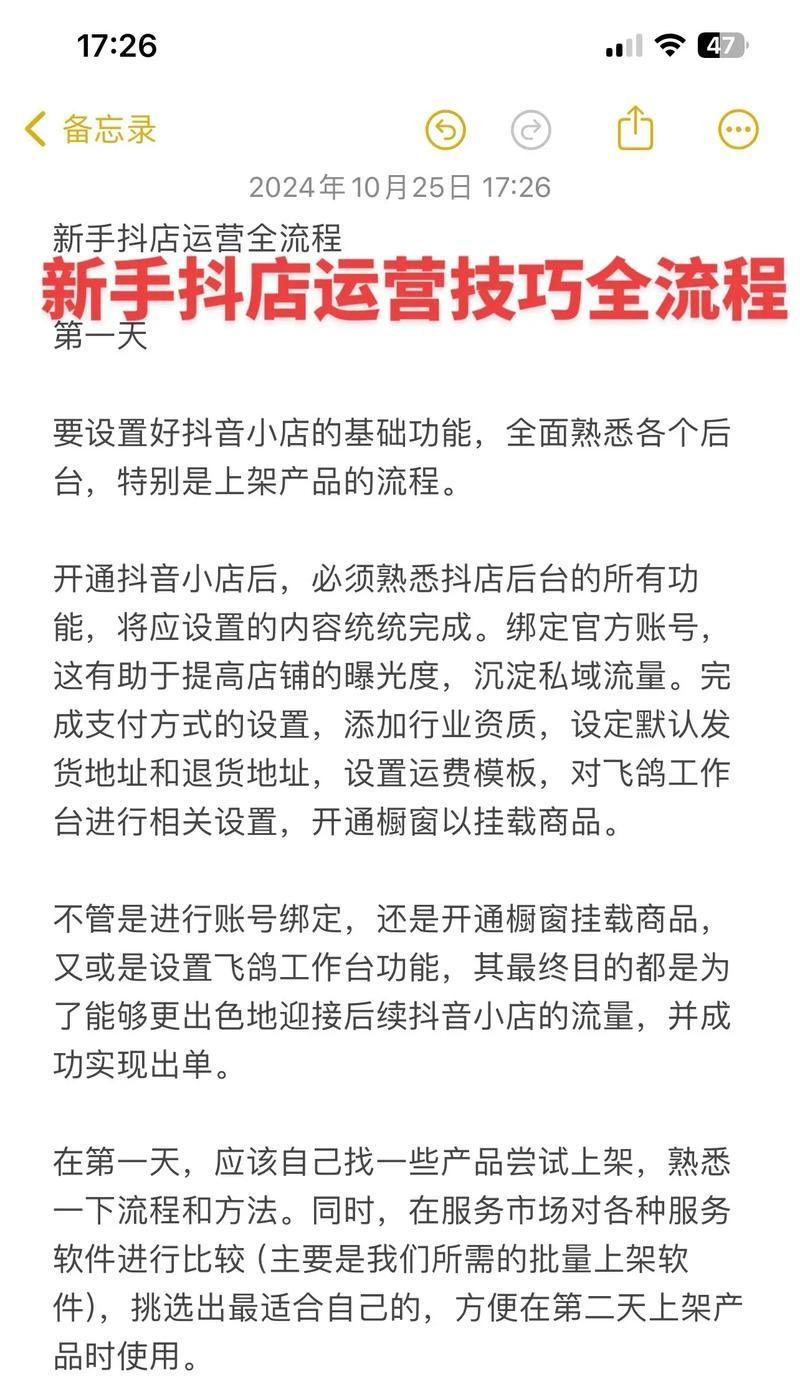 17:26

47

备忘录

2024年10月25日 17:26

新手抖店运营全流程

新手抖店运营技巧全流程

第一天

要设置好抖音小店的基础功能，全面熟悉各个后台，特别是上架产品的流程。

开通抖音小店后，必须熟悉抖店后台的所有功能，将应设置的内容统统完成。绑定官方账号，这有助于提高店铺的曝光度，沉淀私域流量。完成支付方式的设置，添加行业资质，设定默认发货地址和退货地址，设置运费模板，对飞鸽工作台进行相关设置，开通橱窗以挂载商品。

不管是进行账号绑定，还是开通橱窗挂载商品，又或是设置飞鸽工作台功能，其最终目的都是为了能够更出色地迎接后续抖音小店的流量，并成功实现出单。

在第一天，应该自己找一些产品尝试上架，熟悉一下流程和方法。同时，在服务市场对各种服务软件进行比较（主要是我们所需的批量上架软件），挑选出最适合自己的，方便在第二天上架产品时使用。